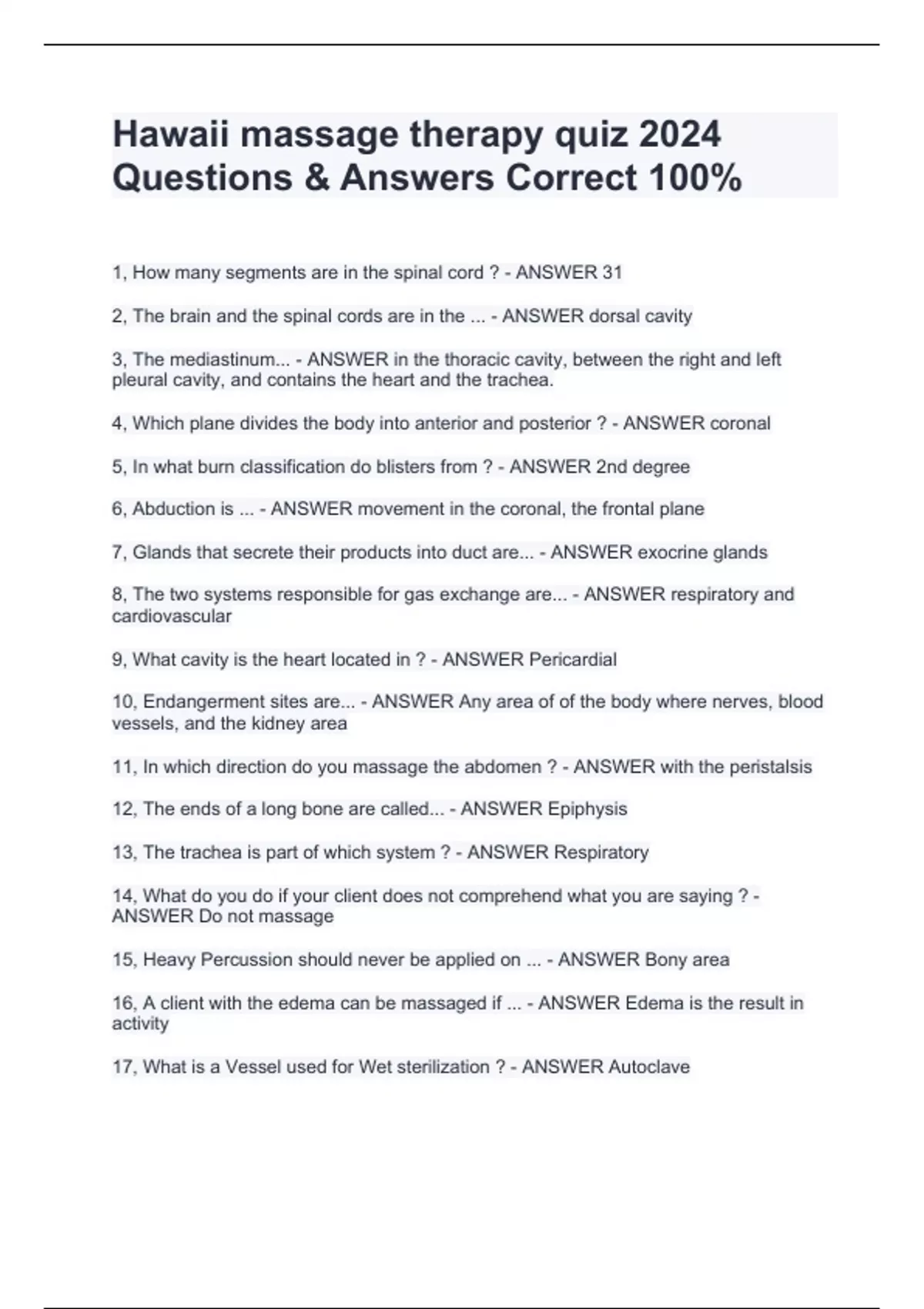 Hawaii massage therapy quiz 2024 Questions & Answers Correct 100%

1, How many segments are in the spinal cord ? - ANSWER 31

2, The brain and the spinal cords are in the ... - ANSWER dorsal cavity

3, The mediastinum... - ANSWER in the thoracic cavity, between the right and left pleural cavity, and contains the heart and the trachea.

4, Which plane divides the body into anterior and posterior ? - ANSWER coronal

5, In what burn classification do blisters from ? - ANSWER 2nd degree

6, Abduction is ... - ANSWER movement in the coronal, the frontal plane

7, Glands that secrete their products into duct are... - ANSWER exocrine glands

8, The two systems responsible for gas exchange are... - ANSWER respiratory and cardiovascular

9, What cavity is the heart located in ? - ANSWER Pericardial

10, Endangerment sites are... - ANSWER Any area of of the body where nerves, blood vessels, and the kidney area

11, In which direction do you massage the abdomen ? - ANSWER with the peristalsis

12, The ends of a long bone are called... - ANSWER Epiphysis

13, The trachea is part of which system ? - ANSWER Respiratory

14, What do you do if your client does not comprehend what you are saying ? - ANSWER Do not massage

15, Heavy Percussion should never be applied on ... - ANSWER Bony area

16, A client with the edema can be massaged if ... - ANSWER Edema is the result in activity

17, What is a Vessel used for Wet sterilization ? - ANSWER Autoclave